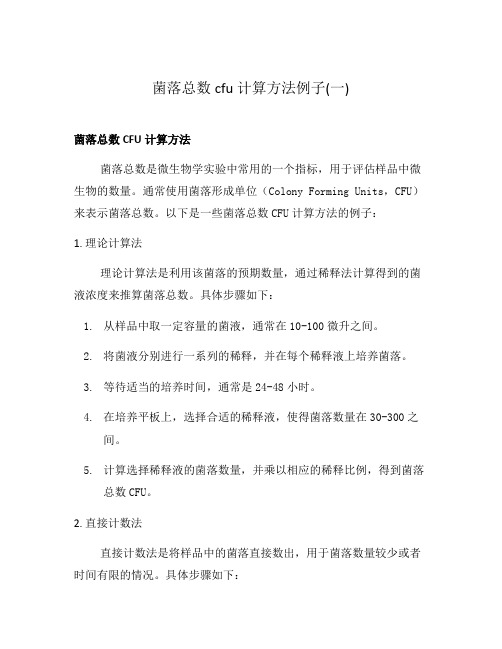 菌落总数 cfu 计算方法例子(一)

菌落总数 CFU 计算方法

菌落总数是微生物学实验中常用的一个指标，用于评估样品中微生物的数量。通常使用菌落形成单位（Colony Forming Units，CFU）来表示菌落总数。以下是一些菌落总数 CFU 计算方法的例子：

1. 理论计算法

理论计算法是利用该菌落的预期数量，通过稀释法计算得到的菌液浓度来推算菌落总数。具体步骤如下：

1. 从样品中取一定容量的菌液，通常在 10-100 微升之间。
2. 将菌液分别进行一系列的稀释，并在每个稀释液上培养菌落。
3. 等待适当的培养时间，通常是 24-48 小时。
4. 在培养平板上，选择合适的稀释液，使得菌落数量在 30-300 之间。
5. 计算选择稀释液的菌落数量，并乘以相应的稀释比例，得到菌落总数 CFU。

2. 直接计数法

直接计数法是将样品中的菌落直接数出，用于菌落数量较少或者时间有限的情况。具体步骤如下：